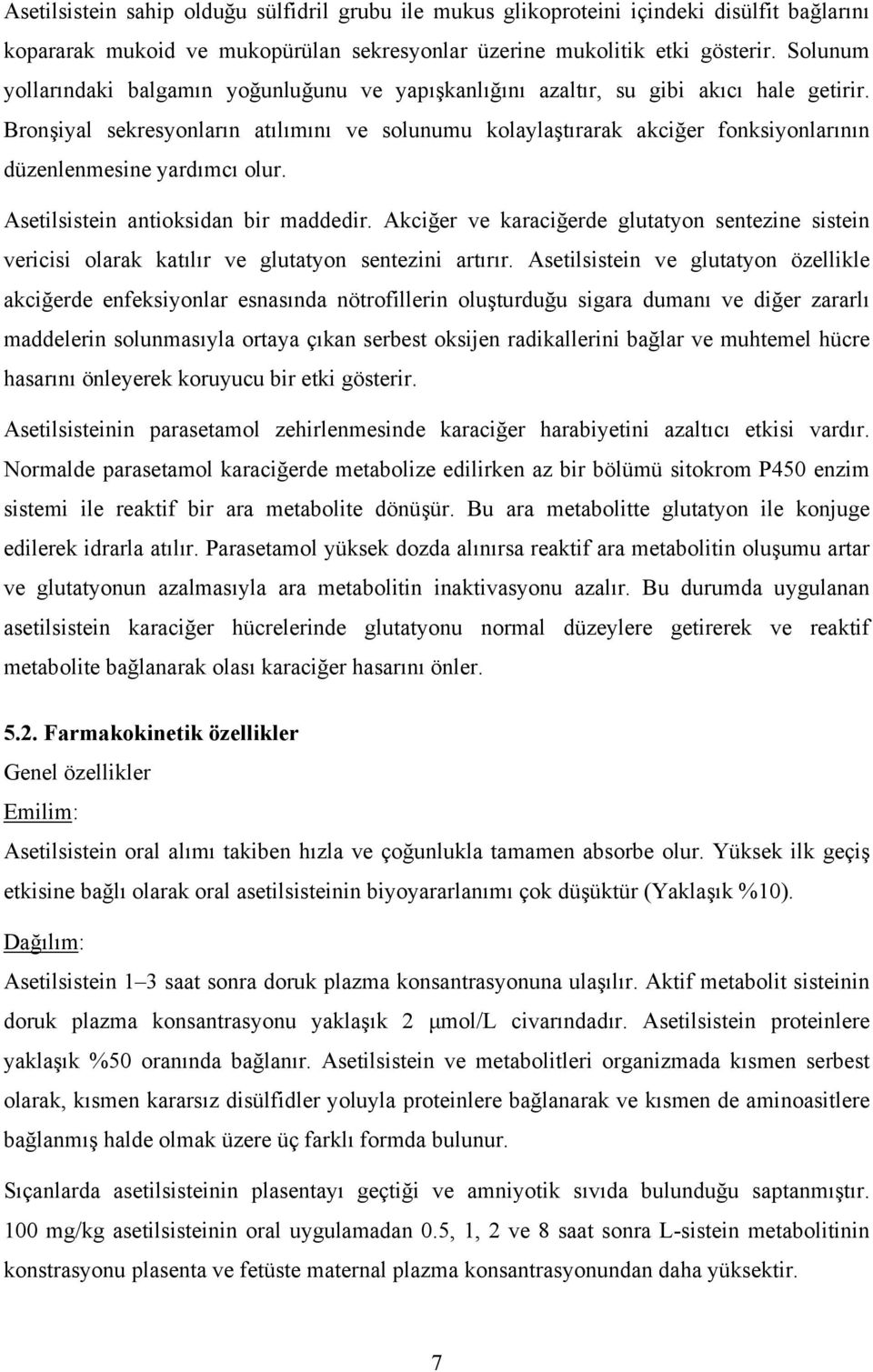 Asetilsistein sahip olduğu sülfidril grubu ile mukus glikoproteini içindeki disülfit bağlarını kopararak mukoid ve mukopürülan sekresyonlar üzerine mukolitik etki gösterir. Solunum yollarındaki balgamın yoğunluğunu ve yapışkanlığını azaltır, su gibi akıcı hale getirir. Bronşiyal sekresyonların atılımını ve solunumu kolaylaştırarak akciğer fonksiyonlarının düzenlenmesine yardımcı olur.

Asetilsistein antioksidan bir maddedir. Akciğer ve karaciğerde glutatyon sentezine sistein vericisi olarak katılır ve glutatyon sentezini artırır. Asetilsistein ve glutatyon özellikle akciğerde enfeksiyonlar esnasında nötrofillerin oluşturduğu sigara dumanı ve diğer zararlı maddelerin solunmasıyla ortaya çıkan serbest oksijen radikallerini bağlar ve muhtemel hücre hasarını önleyerek koruyucu bir etki gösterir.

Asetilsisteinin parasetamol zehirlenmesinde karaciğer harabiyetini azaltıcı etkisi vardır. Normalde parasetamol karaciğerde metabolize edilirken az bir bölümü sitokrom P450 enzim sistemi ile reaktif bir ara metabolite dönüşür. Bu ara metabolitte glutatyon ile konjuge edilerek idrarla atılır. Parasetamol yüksek dozda alınırsa reaktif ara metabolitin oluşumu artar ve glutatyonun azalmasıyla ara metabolitin inaktivasyonu azalır. Bu durumda uygulanan asetilsistein karaciğer hücrelerinde glutatyonu normal düzeylere getirerek ve reaktif metabolite bağlanarak olası karaciğer hasarını önler.

5.2. Farmakokinetik özellikler
Genel özellikler
Emilim:
Asetilsistein oral alımı takiben hızla ve çoğunlukla tamamen absorbe olur. Yüksek ilk geçiş etkisine bağlı olarak oral asetilsisteinin biyoyararlanımı çok düşüktür (Yaklaşık %10).
Dağılım:
Asetilsistein 1–3 saat sonra doruk plazma konsantrasyonuna ulaşılır. Aktif metabolit sisteinin doruk plazma konsantrasyonu yaklaşık 2 μmol/L civarındadır. Asetilsistein proteinlere yaklaşık %50 oranında bağlanır. Asetilsistein ve metabolitleri organizmada kısmen serbest olarak, kısmen kararsız disülfidler yoluyla proteinlere bağlanarak ve kısmen de aminoasitlere bağlanmış halde olmak üzere üç farklı formda bulunur.

Sıçanlarda asetilsisteinin plasentayı geçtiği ve amniyotik sıvıda bulunduğu saptanmıştır. 100 mg/kg asetilsisteinin oral uygulamadan 0.5, 1, 2 ve 8 saat sonra L-sistein metabolitinin konstrasyonu plasenta ve fetüste maternal plazma konsantrasyonundan daha yüksektir.

7